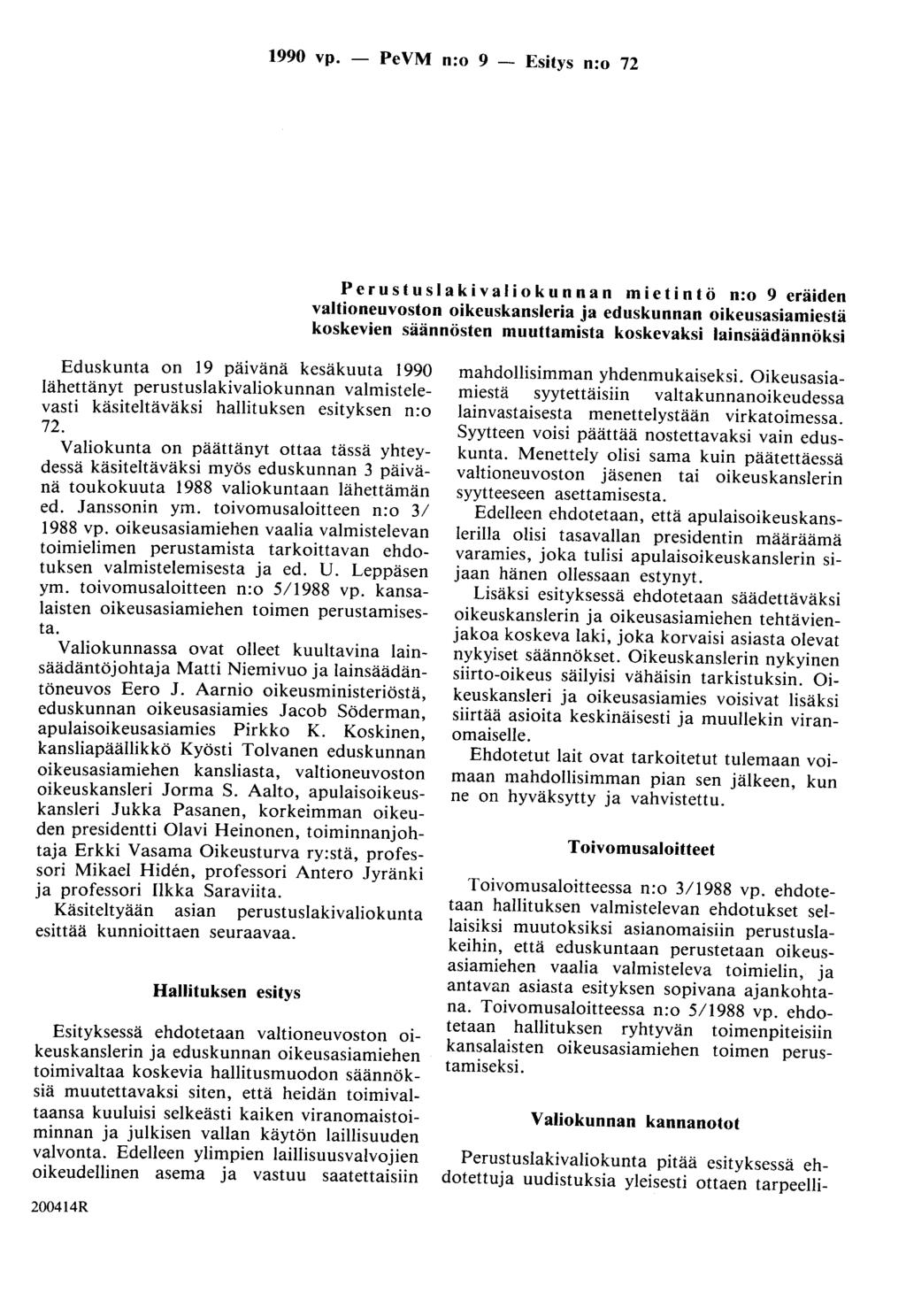 1990 vp. — PeVM n:o 9 — Esitys n:o 72

Perustuslakivaliokunnan mietintö n:o 9 eräiden valtioneuvoston oikeuskansleria ja eduskunnan oikeusasiamiestä koskevien säännösten muuttamista koskevaksi lainsäädännöksi

Eduskunta on 19 päivänä kesäkuuta 1990 lähettänyt perustuslakivaliokunnan valmistelevasti käsiteltäväksi hallituksen esityksen n:o 72.

Valiokunta on päättänyt ottaa tässä yhteydessä käsiteltäväksi myös eduskunnan 3 päivänä toukokuuta 1988 valiokuntaan lähettämän ed. Janssonin ym. toivomusaloitteen n:o 3/1988 vp. oikeusasiamiehen vaalia valmistelevan toimielimen perustamista tarkoittavan ehdotuksen valmistelemisesta ja ed. U. Leppäsen ym. toivomusaloitteen n:o 5/1988 vp. kansalaisten oikeusasiamiehen toimen perustamisesta.

Valiokunnassa ovat olleet kuultavina lainsäädäntöjohtaja Matti Niemivuo ja lainsäädäntöneuvos Eero J. Aarnio oikeusministeriöstä, eduskunnan oikeusasiamies Jacob Söderman, apulaisoikeusasiamies Pirkko K. Koskinen, kansliapäällikkö Kyösti Tolvanen eduskunnan oikeusasiamiehen kansliasta, valtioneuvoston oikeuskansleri Jorma S. Aalto, apulaisoikeuskansleri Jukka Pasanen, korkeimman oikeuden presidentti Olavi Heinonen, toiminnanjohtaja Erkki Vasama Oikeusturva ry:stä, professori Mikael Hidén, professori Antero Jyränki ja professori Ilkka Saraviita.

Käsiteltyään asian perustuslakivaliokunta esittää kunnioittaen seuraavaa.

Hallituksen esitys

Esityksessä ehdotetaan valtioneuvoston oikeuskanslerin ja eduskunnan oikeusasiamiehen toimivaltaa koskevia hallitusmuodon säännöksiä muutettavaksi siten, että heidän toimivaltaansa kuuluisi selkeästi kaiken viranomaistoiminnan ja julkisen vallan käytön laillisuuden valvonta. Edelleen ylimpien laillisuusvalvojien oikeudellinen asema ja vastuu saatettaisiin mahdollisimman yhdenmukaiseksi. Oikeusasiamiestä syytettäisiin valtakunnanoikeudessa lainvastaisesta menettelystään virkatoimessa. Syytteen voisi päättää nostettavaksi vain eduskunta. Menettely olisi sama kuin päätettäessä valtioneuvoston jäsenen tai oikeuskanslerin syytteeseen asettamisesta.

Edelleen ehdotetaan, että apulaisoikeuskanslerilla olisi tasavallan presidentin määräämä varamies, joka tulisi apulaisoikeuskanslerin sijaan hänen ollessaan estynyt.

Lisäksi esityksessä ehdotetaan säädettäväksi oikeuskanslerin ja oikeusasiamiehen tehtävienjakoa koskeva laki, joka korvaisi asiasta olevat nykyiset säännökset. Oikeuskanslerin nykyinen siirto-oikeus säilyisi vähäisin tarkistuksin. Oikeuskansleri ja oikeusasiamies voisivat lisäksi siirtää asioita keskinäisesti ja muullekin viranomaiselle.

Ehdotetut lait ovat tarkoitetut tulemaan voimaan mahdollisimman pian sen jälkeen, kun ne on hyväksytty ja vahvistettu.

Toivomusaloitteet

Toivomusaloitteessa n:o 3/1988 vp. ehdotetaan hallituksen valmistelevan ehdotukset sellaisiksi muutoksiksi asianomaisiin perustuslakeihin, että eduskuntaan perustetaan oikeusasiamiehen vaalia valmisteleva toimielin, ja antavan asiasta esityksen sopivana ajankohtana. Toivomusaloitteessa n:o 5/1988 vp. ehdotetaan hallituksen ryhtyvän toimenpiteisiin kansalaisten oikeusasiamiehen toimen perustamiseksi.

Valiokunnan kannanotot

Perustuslakivaliokunta pitää esityksessä ehdotettuja uudistuksia yleisesti ottaen tarpeelli-

200414R